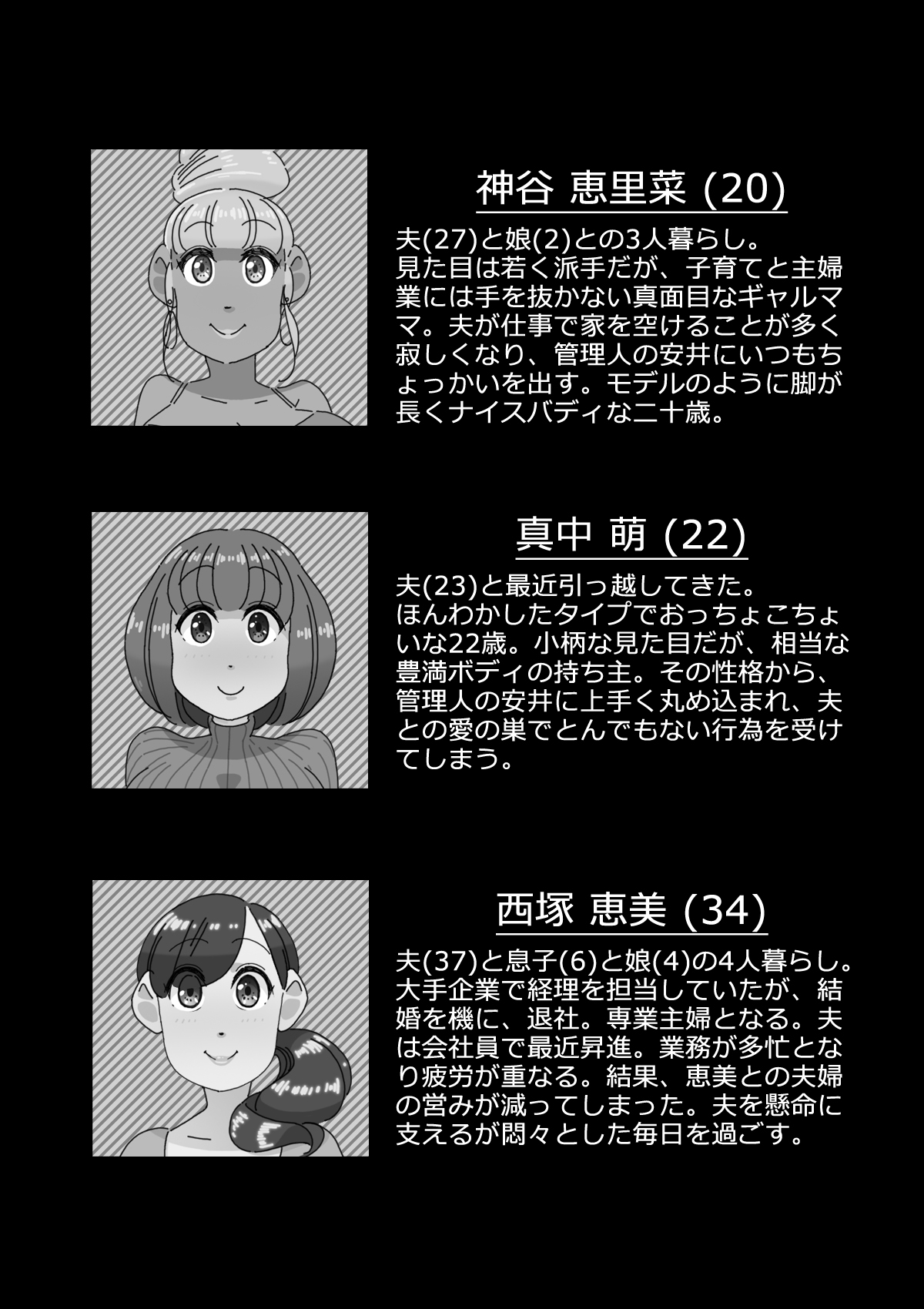 神谷 恵里菜 (20)

夫(27)と娘(2)との3人暮らし。
見た目は若く派手だが、子育てと主婦業には手を抜かない真面目なギャルママ。夫が仕事で家を空けることが多く寂しくなり、管理人の安井にいつもちょっかいを出す。モデルのように脚が長くナイスバディな二十歳。

真中 萌 (22)

夫(23)と最近引っ越してきた。
ほんわかしたタイプでおっちょこちょいな22歳。小柄な見た目だが、相当な豊満ボディの持ち主。その性格から、管理人の安井に上手く丸め込まれ、夫との愛の巣でとんでもない行為を受けてしまう。

西塚 恵美 (34)

夫(37)と息子(6)と娘(4)の4人暮らし。
大手企業で経理を担当していたが、結婚を機に、退社。専業主婦となる。夫は会社員で最近昇進。業務が多忙となり疲労が重なる。結果、恵美との夫婦の営みが減ってしまった。夫を懸命に支えるが悶々とした毎日を過ごす。